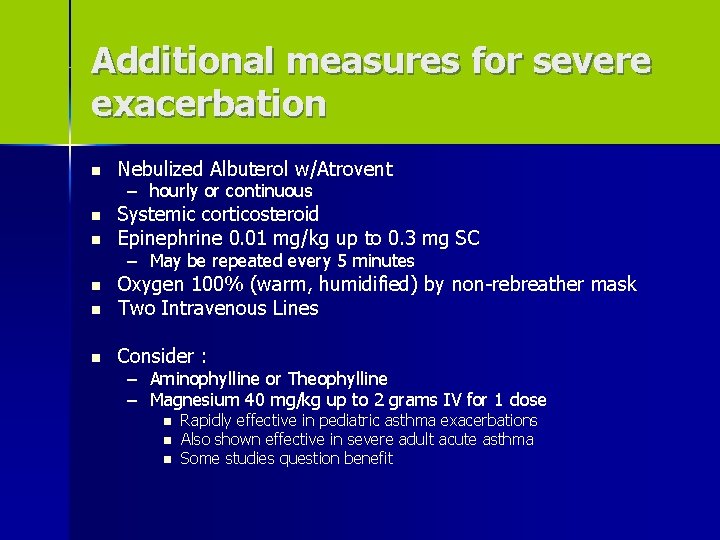 Additional measures for severe exacerbation

• Nebulized Albuterol w/Atrovent
- hourly or continuous
• Systemic corticosteroid
• Epinephrine 0.01 mg/kg up to 0.3 mg SC
- May be repeated every 5 minutes
• Oxygen 100% (warm, humidified) by non-rebreather mask
• Two Intravenous Lines

• Consider :
- Aminophylline or Theophylline
- Magnesium 40 mg/kg up to 2 grams IV for 1 dose
• Rapidly effective in pediatric asthma exacerbations
• Also shown effective in severe adult acute asthma
• Some studies question benefit